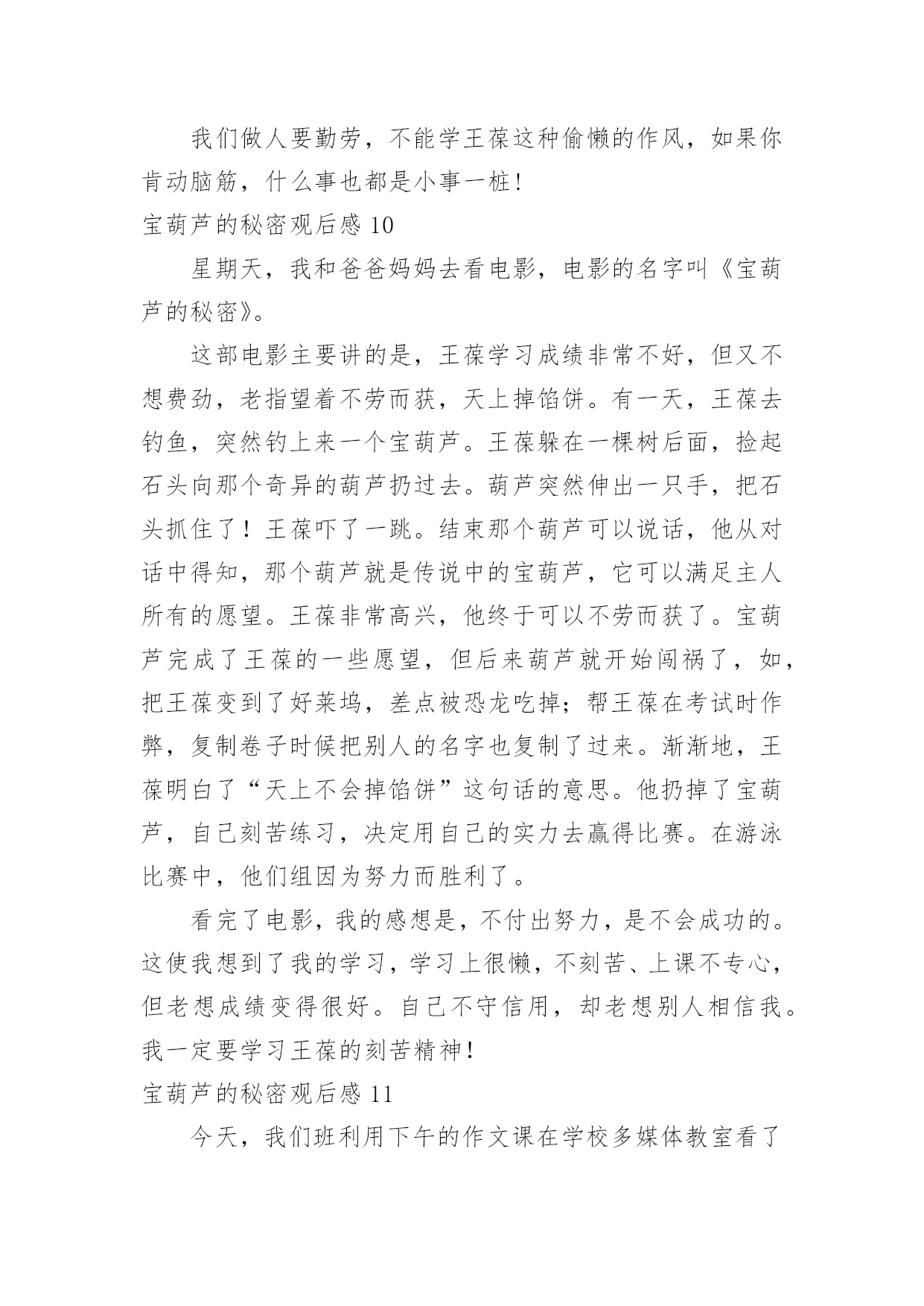 我们做人要勤劳，不能学王葆这种偷懒的作风，如果你肯动脑筋，什么事也都是小事一桩！

宝葫芦的秘密观后感 10

星期天，我和爸爸妈妈去看电影，电影的名字叫《宝葫芦的秘密》。

这部电影主要讲的是，王葆学习成绩非常不好，但又不想费劲，老指望着不劳而获，天上掉馅饼。有一天，王葆去钓鱼，突然钓上来一个宝葫芦。王葆躲在一棵树后面，捡起石头向那个奇异的葫芦扔过去。葫芦突然伸出一只手，把石头抓住了！王葆吓了一跳。结束那个葫芦可以说话，他从对话中得知，那个葫芦就是传说中的宝葫芦，它可以满足主人所有的愿望。王葆非常高兴，他终于可以不劳而获了。宝葫芦完成了王葆的一些愿望，但后来葫芦就开始闯祸了，如，把王葆变到了好莱坞，差点被恐龙吃掉；帮王葆在考试时作弊，复制卷子时候把别人的名字也复制了过来。渐渐地，王葆明白了“天上不会掉馅饼”这句话的意思。他扔掉了宝葫芦，自己刻苦练习，决定用自己的实力去赢得比赛。在游泳比赛中，他们组因为努力而胜利了。

看完了电影，我的感想是，不付出努力，是不会成功的。这使我想到了我的学习，学习上很懒，不刻苦、上课不专心，但老想成绩变得很好。自己不守信用，却老想别人相信我。我一定要学习王葆的刻苦精神！

宝葫芦的秘密观后感 11

今天，我们班利用下午的作文课在学校多媒体教室看了